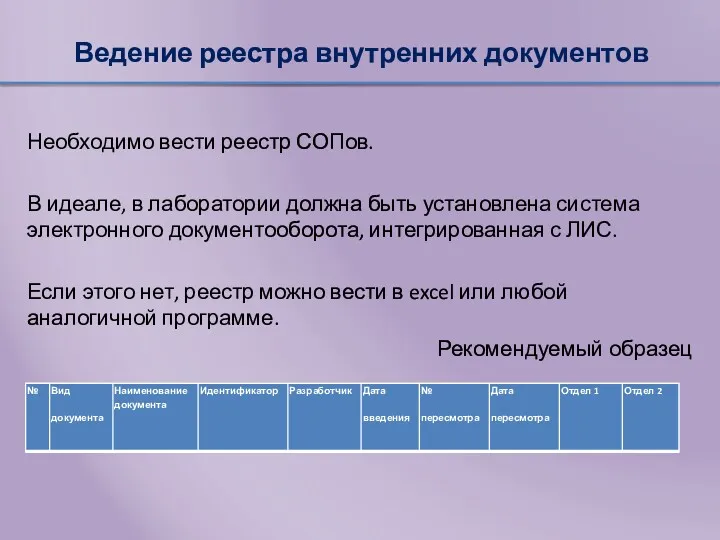 Ведение реестра внутренних документов

Необходимо вести реестр СОПов.

В идеале, в лаборатории должна быть установлена система электронного документооборота, интегрированная с ЛИС.

Если этого нет, реестр можно вести в excel или любой аналогичной программе.

Рекомендуемый образец

| № | Вид документа | Наименование документа | Идентификатор | Разработчик | Дата введения | № пересмотра | Дата пересмотра | Отдел 1 | Отдел 2 |
|---|---|---|---|---|---|---|---|---|---|